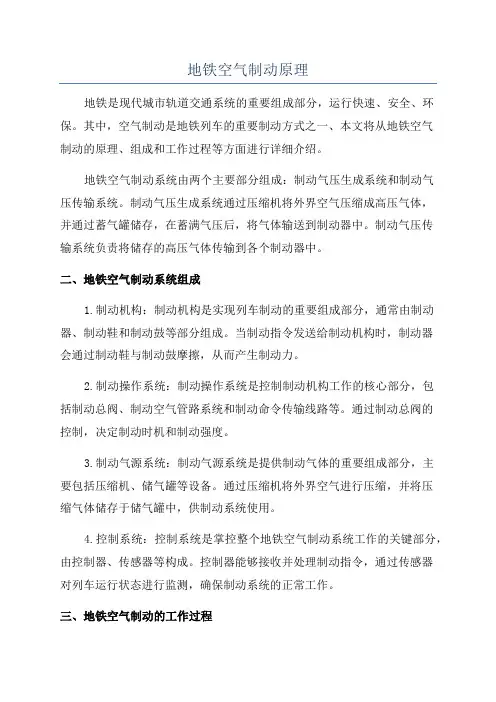 地铁空气制动原理

地铁是现代城市轨道交通系统的重要组成部分，运行快速、安全、环保。其中，空气制动是地铁列车的重要制动方式之一、本文将从地铁空气制动的原理、组成和工作过程等方面进行详细介绍。

地铁空气制动系统由两个主要部分组成：制动气压生成系统和制动气压传输系统。制动气压生成系统通过压缩机将外界空气压缩成高压气体，并通过蓄气罐储存，在蓄满气压后，将气体输送到制动器中。制动气压传输系统负责将储存的高压气体传输到各个制动器中。

二、地铁空气制动系统组成

1.制动机构：制动机构是实现列车制动的重要组成部分，通常由制动器、制动鞋和制动鼓等部分组成。当制动指令发送给制动机构时，制动器会通过制动鞋与制动鼓摩擦，从而产生制动力。

2.制动操作系统：制动操作系统是控制制动机构工作的核心部分，包括制动总阀、制动空气管路系统和制动命令传输线路等。通过制动总阀的控制，决定制动时机和制动强度。

3.制动气源系统：制动气源系统是提供制动气体的重要组成部分，主要包括压缩机、储气罐等设备。通过压缩机将外界空气进行压缩，并将压缩气体储存于储气罐中，供制动系统使用。

4.控制系统：控制系统是掌控整个地铁空气制动系统工作的关键部分，由控制器、传感器等构成。控制器能够接收并处理制动指令，通过传感器对列车运行状态进行监测，确保制动系统的正常工作。

三、地铁空气制动的工作过程